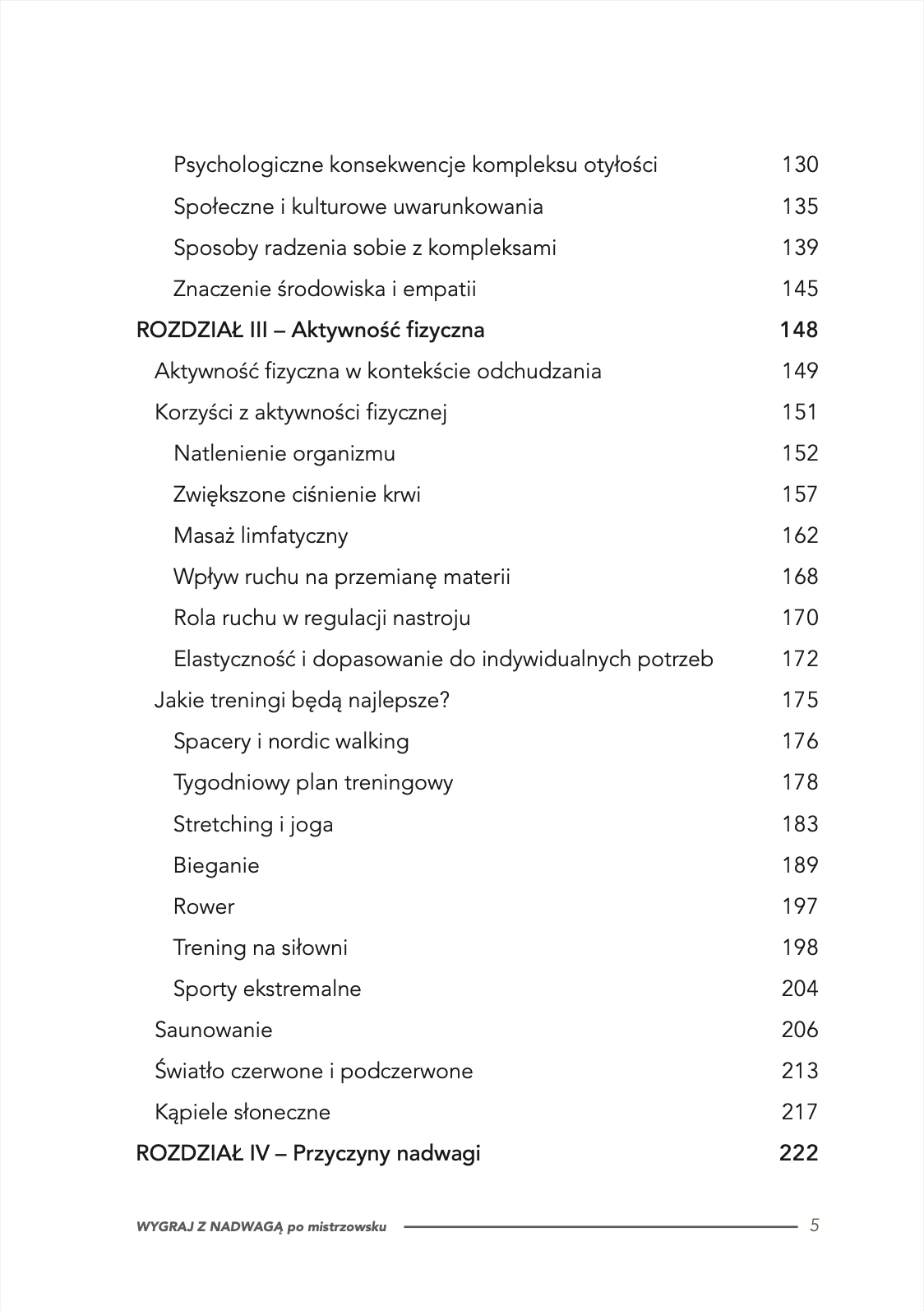 Psychologiczne konsekwencje kompleksu otyłości 130
Społeczne i kulturowe uwarunkowania 135
Sposoby radzenia sobie z kompleksami 139
Znaczenie środowiska i empatii 145
ROZDZIAŁ III – Aktywność fizyczna 148
Aktywność fizyczna w kontekście odchudzania 149
Korzyści z aktywności fizycznej 151
Natlenienie organizmu 152
Zwiększone ciśnienie krwi 157
Masaż limfatyczny 162
Wpływ ruchu na przemianę materii 168
Rola ruchu w regulacji nastroju 170
Elastyczność i dopasowanie do indywidualnych potrzeb 172
Jakie treningi będą najlepsze? 175
Spacery i nordic walking 176
Tygodniowy plan treningowy 178
Stretching i joga 183
Bieganie 189
Rower 197
Trening na siłowni 198
Sporty ekstremalne 204
Saunowanie 206
Światło czerwone i podczerwone 213
Kąpiele słoneczne 217
ROZDZIAŁ IV – Przyczyny nadwagi 222

WYGRAJ Z NADWAGĄ po mistrzowsku 5